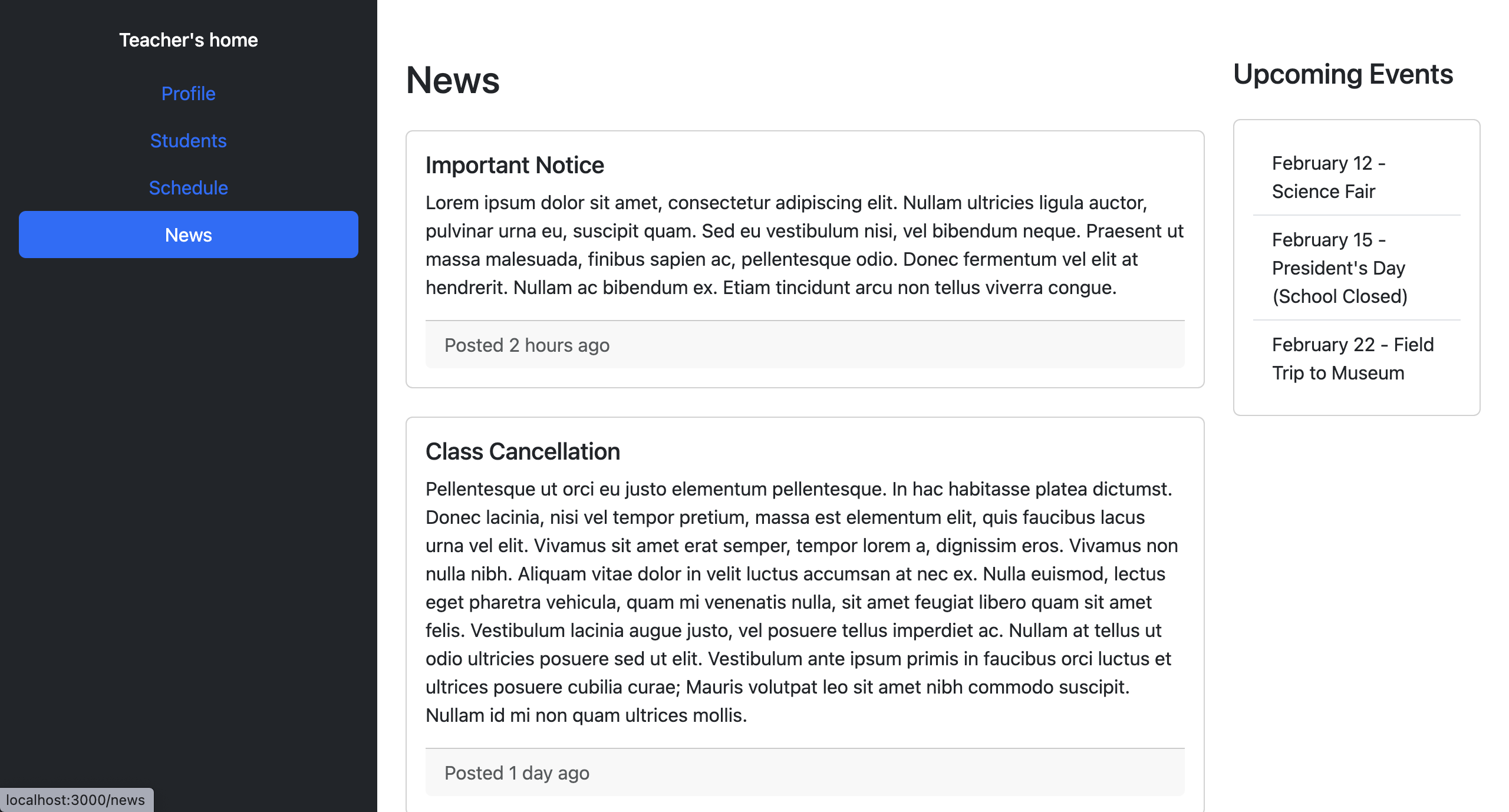 Teacher's home

Profile

Students

Schedule

News

localhost:3000/news

News

Important Notice

Lorem ipsum dolor sit amet, consectetur adipiscing elit. Nullam ultricies ligula auctor, pulvinar urna eu, suscipit quam. Sed eu vestibulum nisi, vel bibendum neque. Praesent ut massa malesuada, finibus sapien ac, pellentesque odio. Donec fermentum vel elit at hendrerit. Nullam ac bibendum ex. Etiam tincidunt arcu non tellus viverra congue.

Posted 2 hours ago

Class Cancellation

Pellentesque ut orci eu justo elementum pellentesque. In hac habitasse platea dictumst. Donec lacinia, nisi vel tempor pretium, massa est elementum elit, quis faucibus lacus urna vel elit. Vivamus sit amet erat semper, tempor lorem a, dignissim eros. Vivamus non nulla nibh. Aliquam vitae dolor in velit luctus accumsan at nec ex. Nulla euismod, lectus eget pharetra vehicula, quam mi venenatis nulla, sit amet feugiat libero quam sit amet felis. Vestibulum lacinia augue justo, vel posuere tellus imperdiet ac. Nullam at tellus ut odio ultricies posuere sed ut elit. Vestibulum ante ipsum primis in faucibus orci luctus et ultrices posuere cubilia curae; Mauris volutpat leo sit amet nibh commodo suscipit. Nullam id mi non quam ultrices mollis.

Posted 1 day ago

Upcoming Events

February 12 - Science Fair

February 15 - President's Day (School Closed)

February 22 - Field Trip to Museum